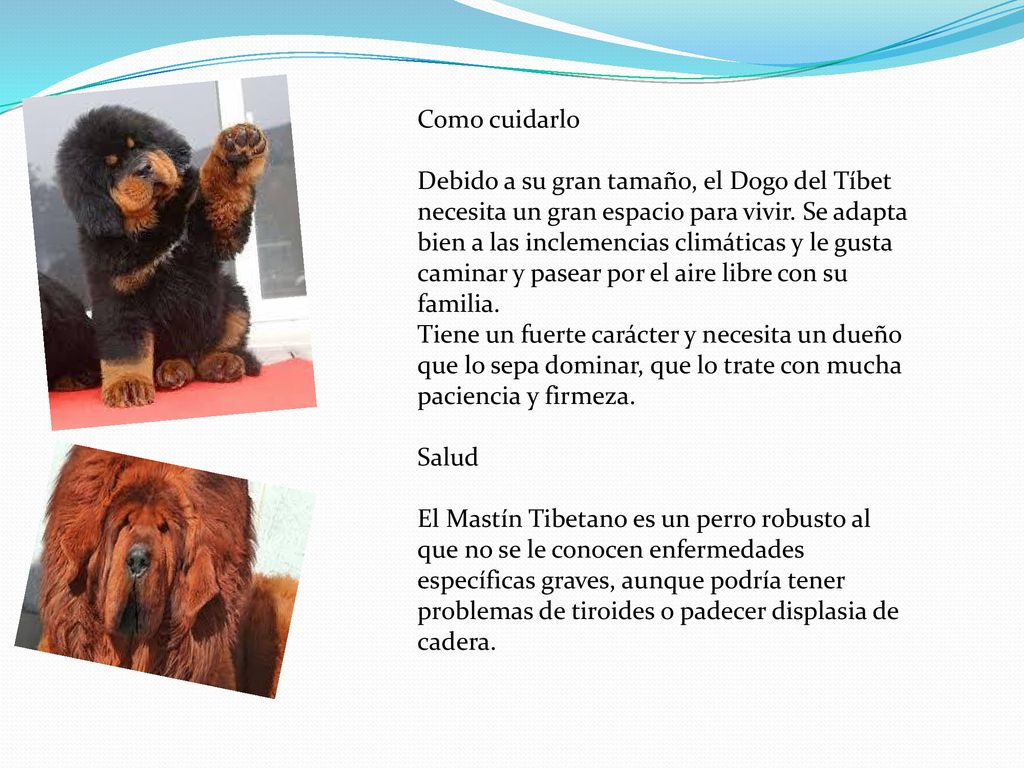 Como cuidarlo

Debido a su gran tamaño, el Dogo del Tíbet necesita un gran espacio para vivir. Se adapta bien a las inclemencias climáticas y le gusta caminar y pasear por el aire libre con su familia.
Tiene un fuerte carácter y necesita un dueño que lo sepa dominar, que lo trate con mucha paciencia y firmeza.

Salud

El Mastín Tibetano es un perro robusto al que no se le conocen enfermedades específicas graves, aunque podría tener problemas de tiroides o padecer displasia de cadera.